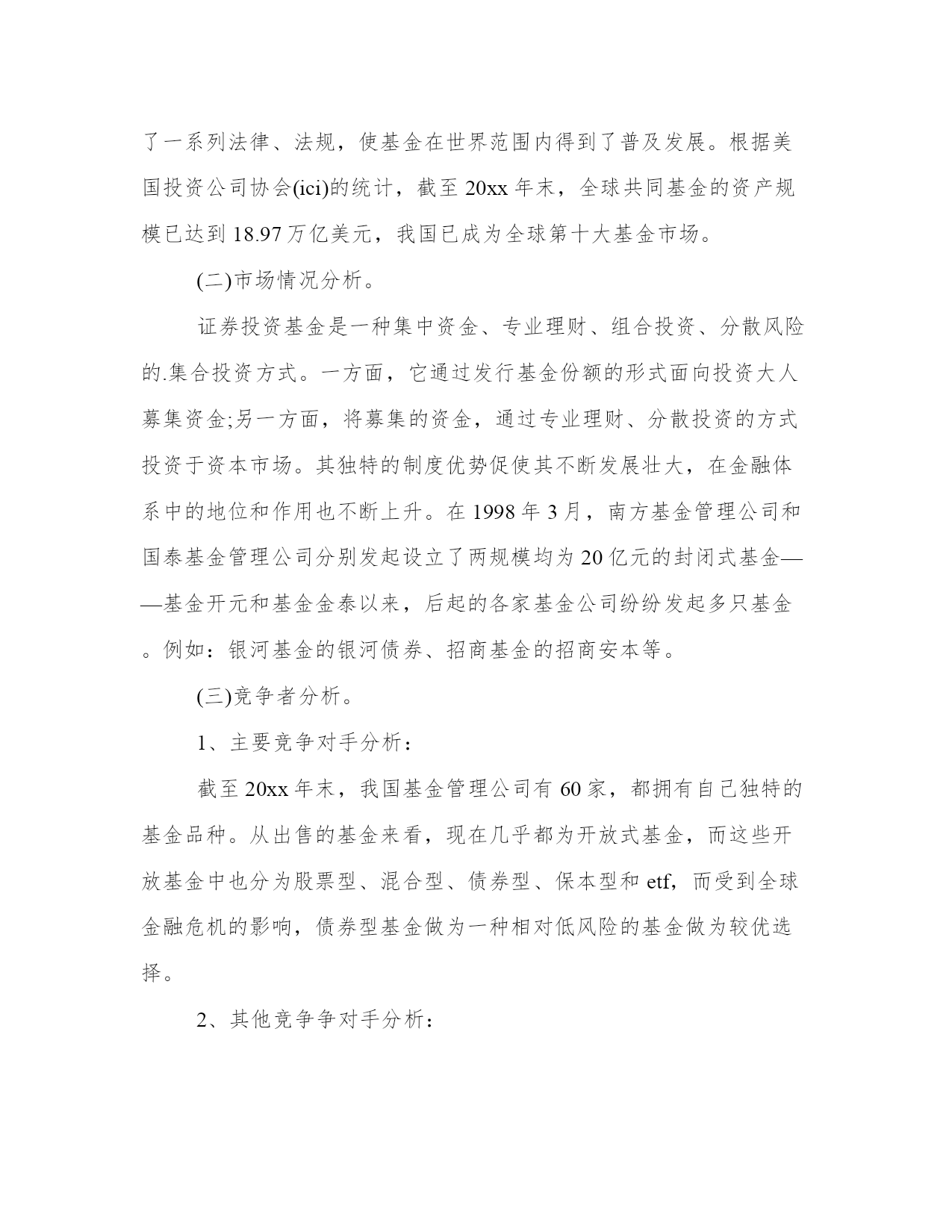 了一系列法律、法规，使基金在世界范围内得到了普及发展。根据美国投资公司协会(ici)的统计，截至 20xx 年末，全球共同基金的资产规模已达到 18.97 万亿美元，我国已成为全球第十大基金市场。

(二)市场情况分析。

证券投资基金是一种集中资金、专业理财、组合投资、分散风险的.集合投资方式。一方面，它通过发行基金份额的形式面向投资大人募集资金;另一方面，将募集的资金，通过专业理财、分散投资的方式投资于资本市场。其独特的制度优势促使其不断发展壮大，在金融体系中的地位和作用也不断上升。在 1998 年 3 月，南方基金管理公司和国泰基金管理公司分别发起设立了两规模均为 20 亿元的封闭式基金——基金开元和基金金泰以来，后起的各家基金公司纷纷发起多只基金。例如：银河基金的银河债券、招商基金的招商安本等。

(三)竞争者分析。

1、主要竞争对手分析：

截至 20xx 年末，我国基金管理公司有 60 家，都拥有自己独特的基金品种。从出售的基金来看，现在几乎都为开放式基金，而这些开放基金中也分为股票型、混合型、债券型、保本型和 etf，而受到全球金融危机的影响，债券型基金做为一种相对低风险的基金做为较优选择。

2、其他竞争争对手分析：